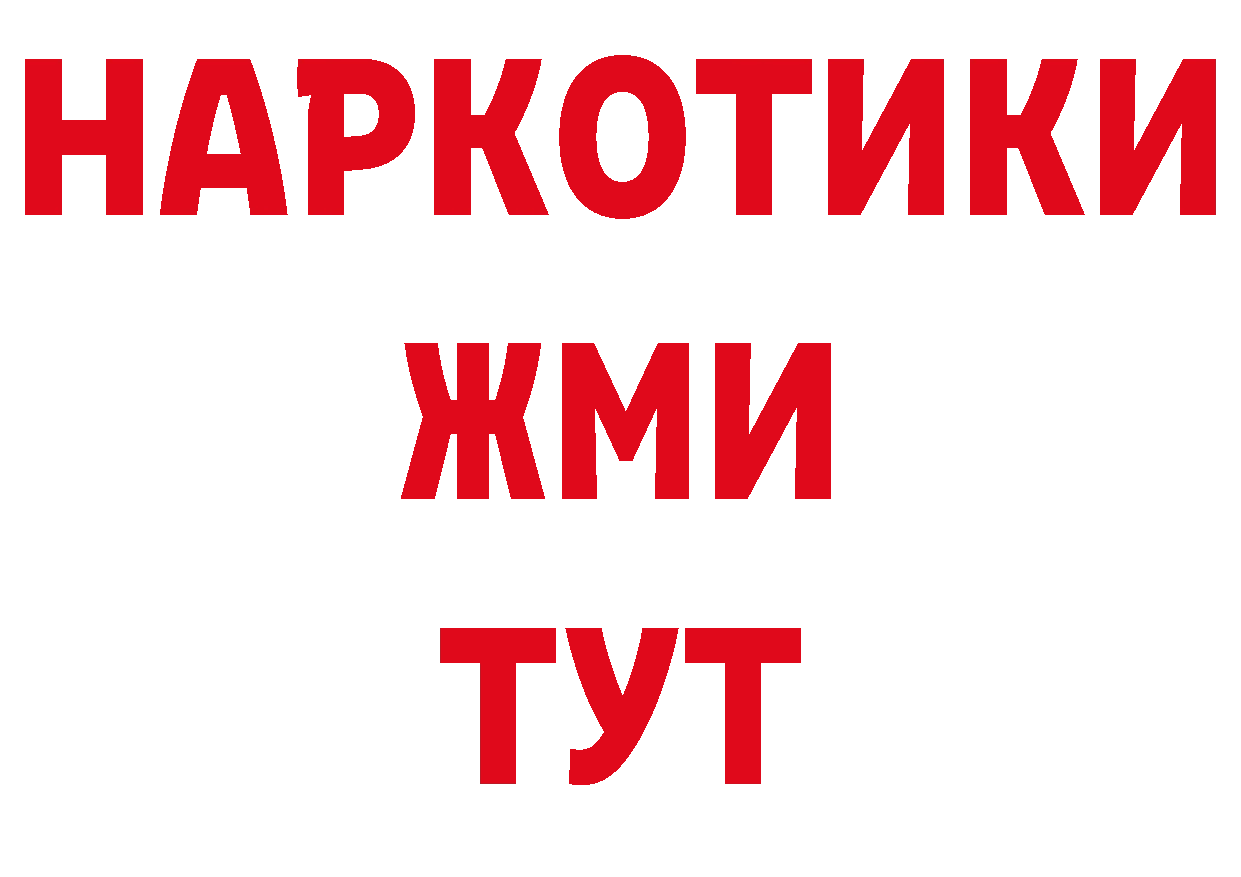 НАРКОТИКИ
ЖМИ
ТУТ